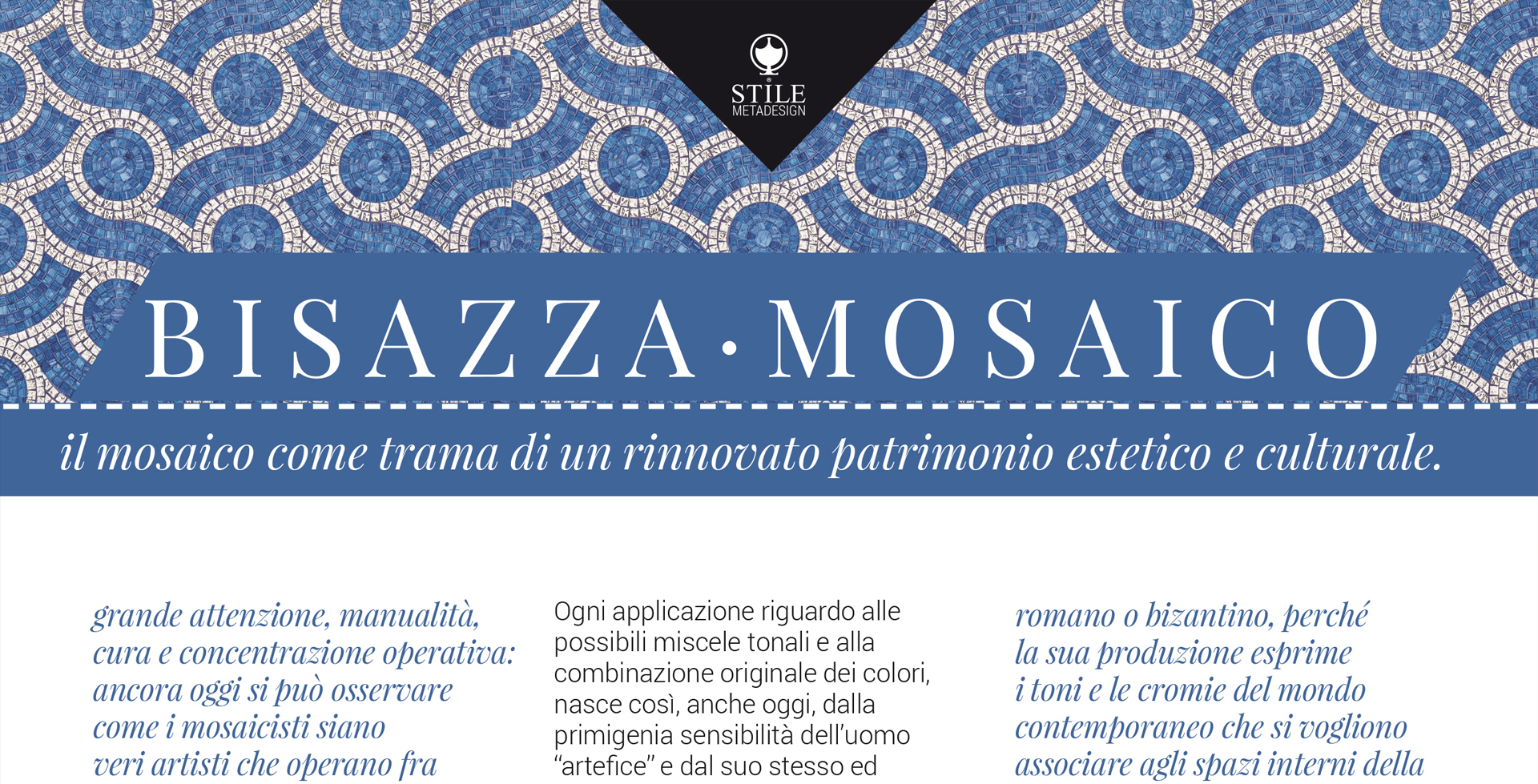 STILE
METADESIGN

BISAZZA · MOSAICO

il mosaico come trama di un rinnovato patrimonio estetico e culturale.

grande attenzione, manualità, cura e concentrazione operativa: ancora oggi si può osservare come i mosaicisti siano veri artisti che operano fra

Ogni applicazione riguardo alle possibili miscele tonali e alla combinazione originale dei colori, nasce così, anche oggi, dalla primigenia sensibilità dell'uomo "artefice" e dal suo stesso ed

romano o bizantino, perché la sua produzione esprime i toni e le cromie del mondo contemporaneo che si vogliono associare agli spazi interni della